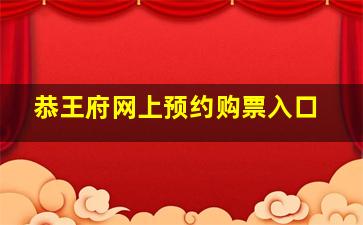 恭王府网上预约购票入口